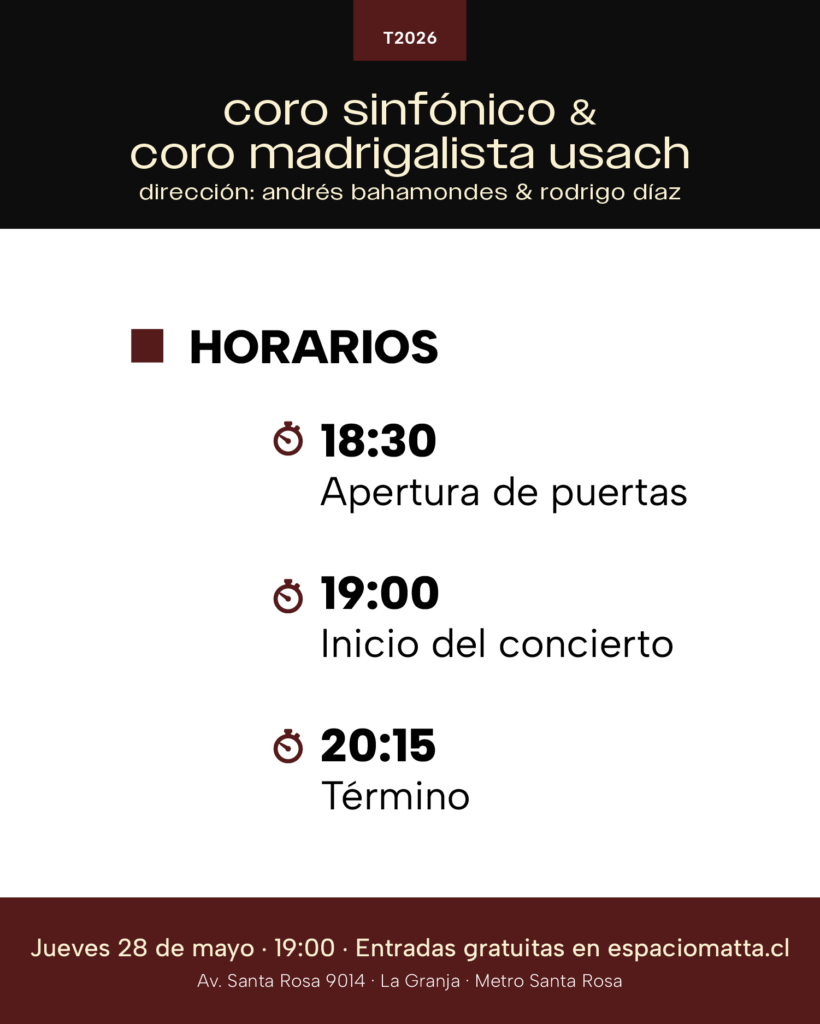 T2026

coro sinfónico &
coro madrigalista usach
dirección: andrés bahamondes & rodrigo díaz

HORARIOS

18:30
Apertura de puertas

19:00
Inicio del concierto

20:15
Término

Jueves 28 de mayo · 19:00 · Entradas gratuitas en espaciomatta.cl
Av. Santa Rosa 9014 · La Granja · Metro Santa Rosa